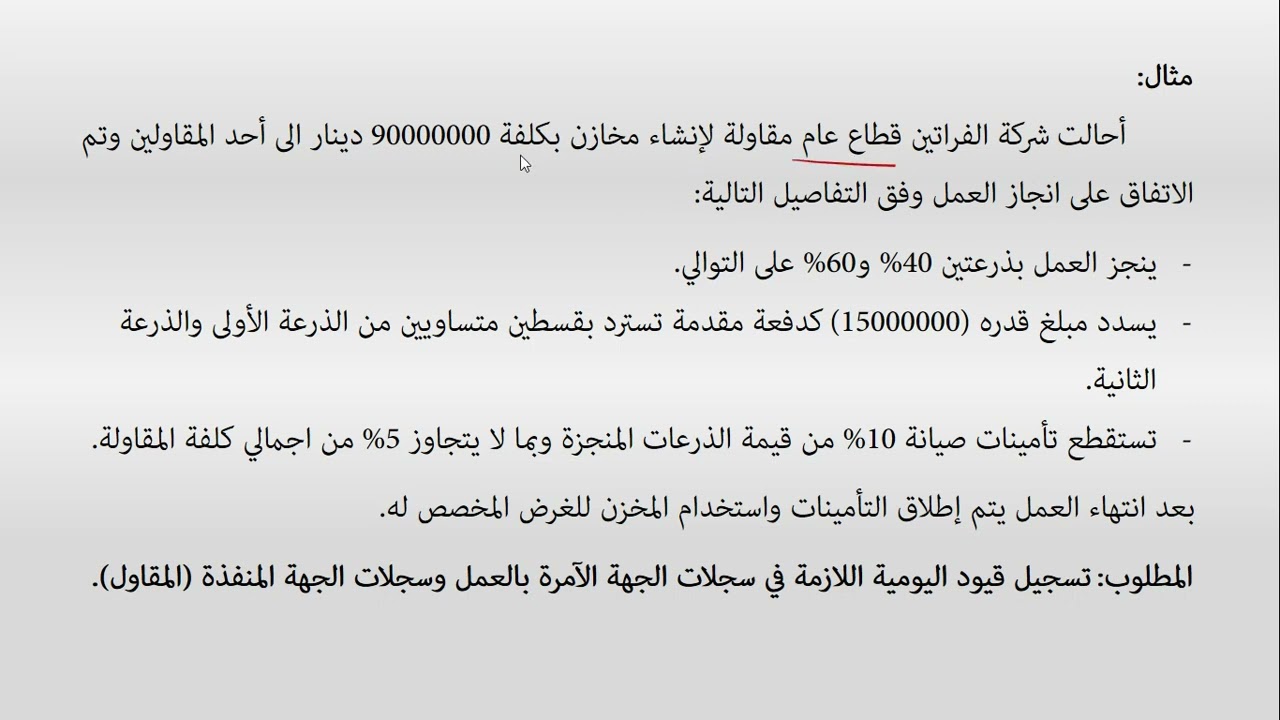 مثال:

أحالت شركة الفراتين قطاع عام مقاولة لإنشاء مخازن بكلفة 90000000 دينار الى أحد المقاولين وتم الاتفاق على انجاز العمل وفق التفاصيل التالية:

- ينجز العمل بذرعتين 40% و60% على التوالي.
- يسدد مبلغ قدره (15000000) كدفعة مقدمة تسترد بقسطين متساويين من الذرعة الأولى والذرعة الثانية.
- تستقطع تأمينات صيانة 10% من قيمة الذرعات المنجزة وبما لا يتجاوز 5% من اجمالي كلفة المقاولة.

بعد انتهاء العمل يتم إطلاق التأمينات واستخدام المخزن للغرض المخصص له.

المطلوب: تسجيل قيود اليومية اللازمة في سجلات الجهة الآمرة بالعمل وسجلات الجهة المنفذة (المقاول).